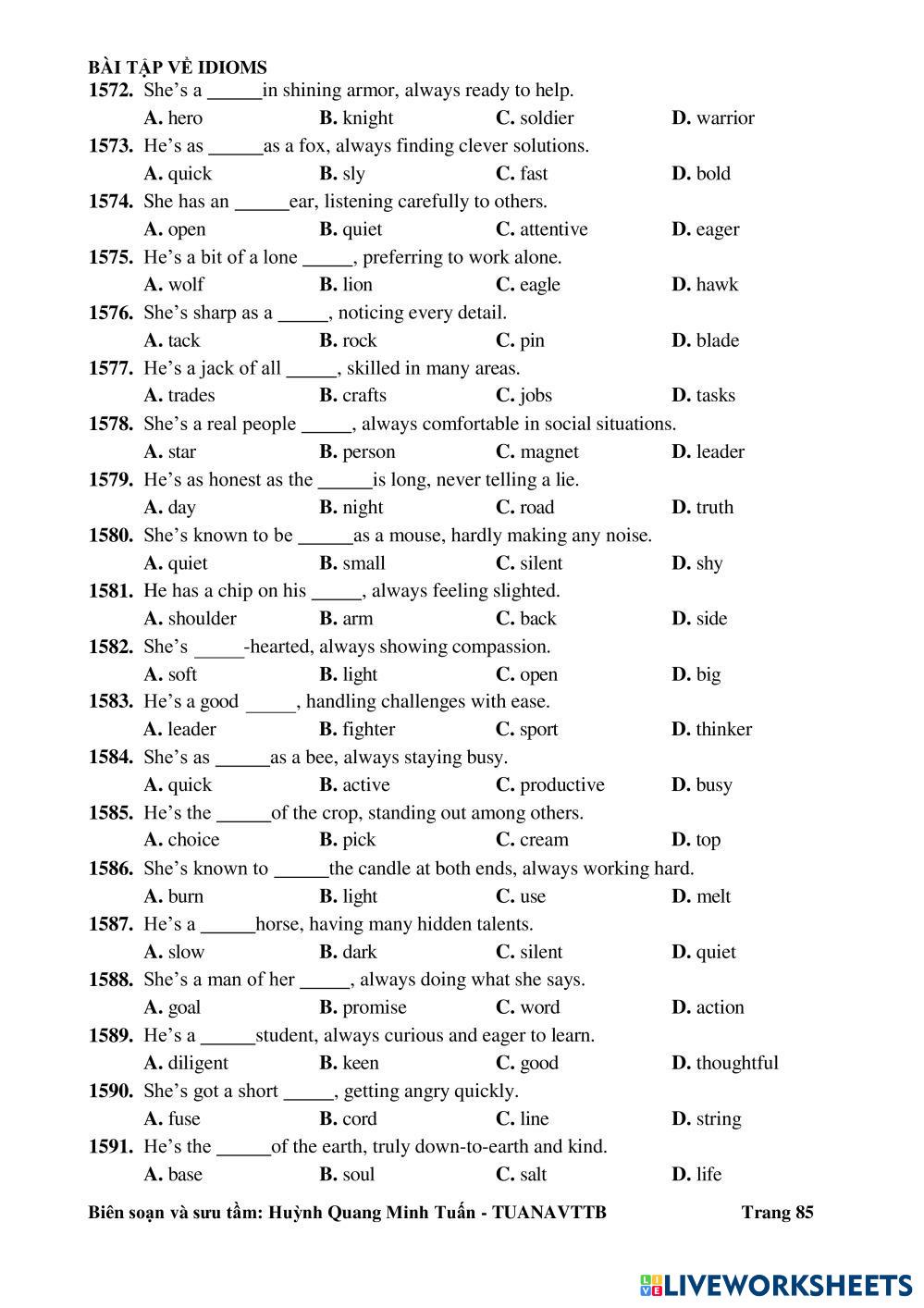 BÀI TẬP VỀ IDIOMS

1572. She's a ______in shining armor, always ready to help.
A. hero B. knight C. soldier D. warrior

1573. He's as ______as a fox, always finding clever solutions.
A. quick B. sly C. fast D. bold

1574. She has an ______ear, listening carefully to others.
A. open B. quiet C. attentive D. eager

1575. He's a bit of a lone _____, preferring to work alone.
A. wolf B. lion C. eagle D. hawk

1576. She's sharp as a _____, noticing every detail.
A. tack B. rock C. pin D. blade

1577. He's a jack of all _____, skilled in many areas.
A. trades B. crafts C. jobs D. tasks

1578. She's a real people _____, always comfortable in social situations.
A. star B. person C. magnet D. leader

1579. He's as honest as the ______is long, never telling a lie.
A. day B. night C. road D. truth

1580. She's known to be ______as a mouse, hardly making any noise.
A. quiet B. small C. silent D. shy

1581. He has a chip on his _____, always feeling slighted.
A. shoulder B. arm C. back D. side

1582. She's _____-hearted, always showing compassion.
A. soft B. light C. open D. big

1583. He's a good _____, handling challenges with ease.
A. leader B. fighter C. sport D. thinker

1584. She's as ______as a bee, always staying busy.
A. quick B. active C. productive D. busy

1585. He's the ______of the crop, standing out among others.
A. choice B. pick C. cream D. top

1586. She's known to ______the candle at both ends, always working hard.
A. burn B. light C. use D. melt

1587. He's a ______horse, having many hidden talents.
A. slow B. dark C. silent D. quiet

1588. She's a man of her _____, always doing what she says.
A. goal B. promise C. word D. action

1589. He's a ______student, always curious and eager to learn.
A. diligent B. keen C. good D. thoughtful

1590. She's got a short _____, getting angry quickly.
A. fuse B. cord C. line D. string

1591. He's the ______of the earth, truly down-to-earth and kind.
A. base B. soul C. salt D. life

Biên soạn và sưu tầm: Huỳnh Quang Minh Tuấn - TUANAVTTB Trang 85

LIVEWORKSHEETS